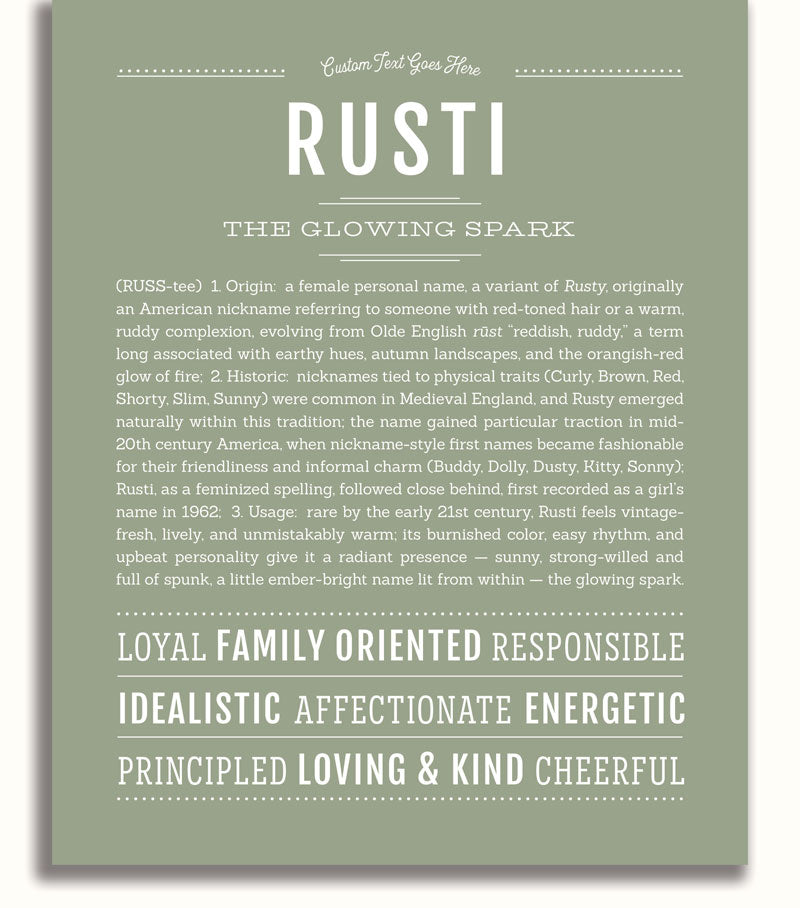 Custom Text Goes Here

RUSTI

THE GLOWING SPARK

(RUSS-tee) 1. Origin: a female personal name, a variant of Rusty, originally an American nickname referring to someone with red-toned hair or a warm, ruddy complexion, evolving from Olde English rūst "reddish, ruddy," a term long associated with earthy hues, autumn landscapes, and the orangish-red glow of fire; 2. Historic: nicknames tied to physical traits (Curly, Brown, Red, Shorty, Slim, Sunny) were common in Medieval England, and Rusty emerged naturally within this tradition; the name gained particular traction in mid-20th century America, when nickname-style first names became fashionable for their friendliness and informal charm (Buddy, Dolly, Dusty, Kitty, Sonny); Rusti, as a feminized spelling, followed close behind, first recorded as a girl's name in 1962; 3. Usage: rare by the early 21st century, Rusti feels vintage-fresh, lively, and unmistakably warm; its burnished color, easy rhythm, and upbeat personality give it a radiant presence — sunny, strong-willed and full of spunk, a little ember-bright name lit from within — the glowing spark.

LOYAL FAMILY ORIENTED RESPONSIBLE

IDEALISTIC AFFECTIONATE ENERGETIC

PRINCIPLED LOVING & KIND CHEERFUL